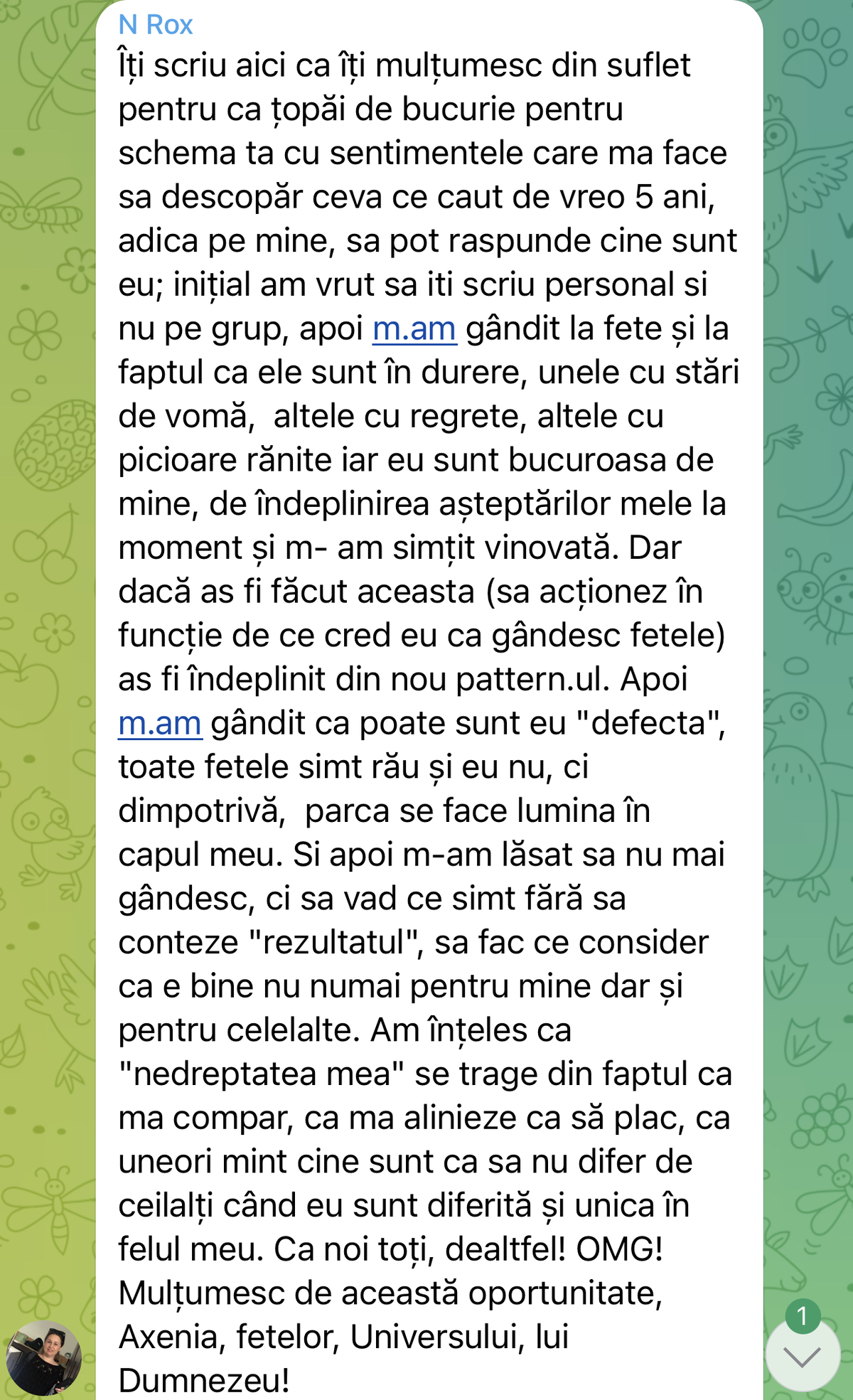 N Rox

Îți scriu aici ca îți mulțumesc din suflet pentru ca țopăi de bucurie pentru schema ta cu sentimentele care ma face sa descopăr ceva ce caut de vreo 5 ani, adica pe mine, sa pot raspunde cine sunt eu; inițial am vrut sa iti scriu personal si nu pe grup, apoi m.am gândit la fete și la faptul ca ele sunt în durere, unele cu stări de vomă,  altele cu regrete, altele cu picioare rănite iar eu sunt bucuroasa de mine, de îndeplinirea așteptărilor mele la moment și m- am simțit vinovată. Dar dacă as fi făcut aceasta (sa acționez în funcție de ce cred eu ca gândesc fetele) as fi îndeplinit din nou pattern.ul. Apoi m.am gândit ca poate sunt eu "defecta", toate fetele simt rău și eu nu, ci dimpotrivă,  parca se face lumina în capul meu. Si apoi m-am lăsat sa nu mai gândesc, ci sa vad ce simt fără sa conteze "rezultatul", sa fac ce consider ca e bine nu numai pentru mine dar și pentru celelalte. Am înțeles ca "nedreptatea mea" se trage din faptul ca ma compar, ca ma alinieze ca să plac, ca uneori mint cine sunt ca sa nu difer de ceilalți când eu sunt diferită și unica în felul meu. Ca noi toți, dealtfel! OMG! Mulțumesc de această oportunitate, Axenia, fetelor, Universului, lui Dumnezeu!

1